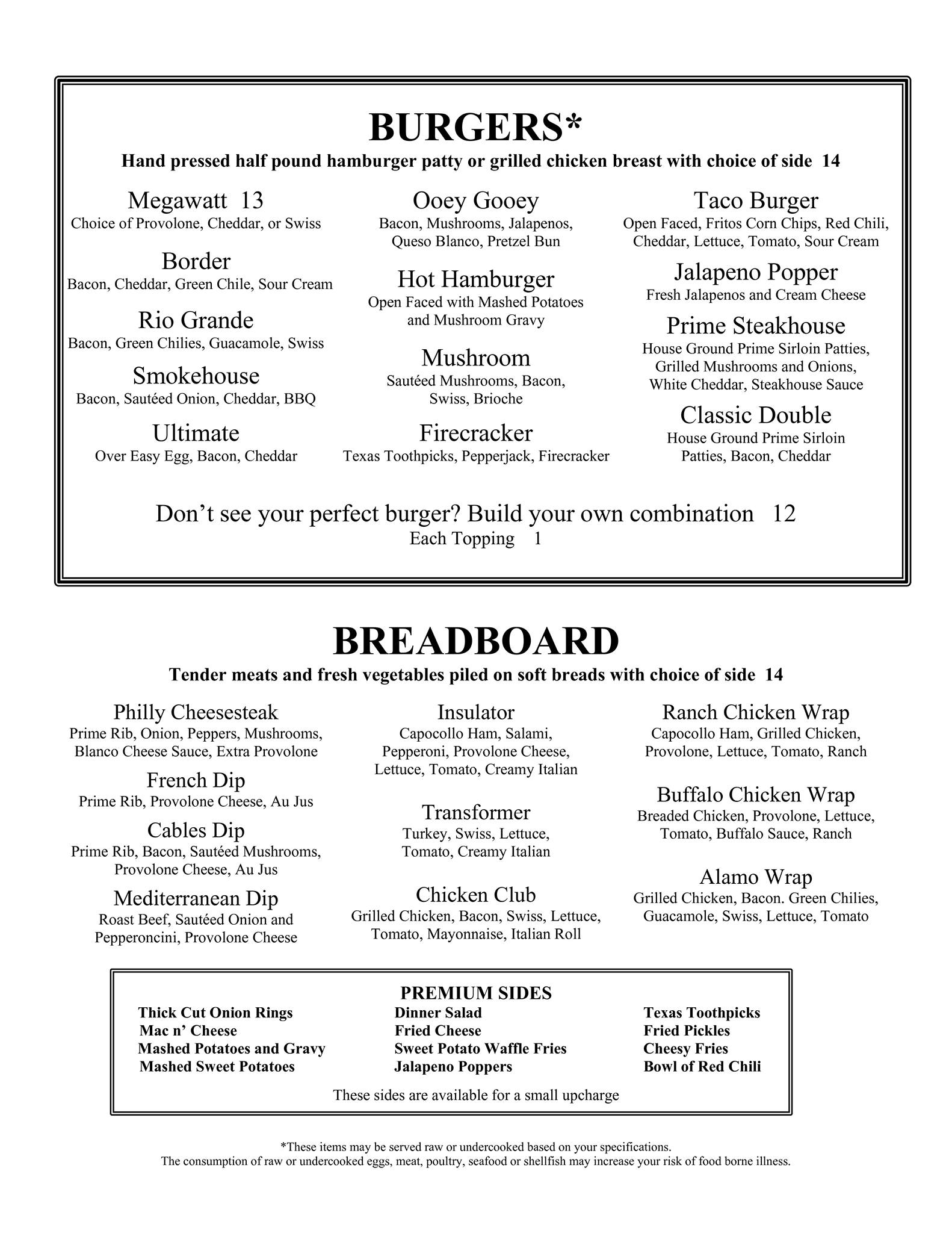 BURGERS*

Hand pressed half pound hamburger patty or grilled chicken breast with choice of side 14

Megawatt 13
Choice of Provolone, Cheddar, or Swiss

Border
Bacon, Cheddar, Green Chile, Sour Cream

Rio Grande
Bacon, Green Chilies, Guacamole, Swiss

Smokehouse
Bacon, Sautéed Onion, Cheddar, BBQ

Ultimate
Over Easy Egg, Bacon, Cheddar

Ooey Gooey
Bacon, Mushrooms, Jalapenos, Queso Blanco, Pretzel Bun

Hot Hamburger
Open Faced with Mashed Potatoes and Mushroom Gravy

Mushroom
Sautéed Mushrooms, Bacon, Swiss, Brioche

Firecracker
Texas Toothpicks, Pepperjack, Firecracker

Taco Burger
Open Faced, Fritos Corn Chips, Red Chili, Cheddar, Lettuce, Tomato, Sour Cream

Jalapeno Popper
Fresh Jalapenos and Cream Cheese

Prime Steakhouse
House Ground Prime Sirloin Patties, Grilled Mushrooms and Onions, White Cheddar, Steakhouse Sauce

Classic Double
House Ground Prime Sirloin Patties, Bacon, Cheddar

Don't see your perfect burger? Build your own combination 12
Each Topping 1

BREADBOARD

Tender meats and fresh vegetables piled on soft breads with choice of side 14

Philly Cheesesteak
Prime Rib, Onion, Peppers, Mushrooms, Blanco Cheese Sauce, Extra Provolone

French Dip
Prime Rib, Provolone Cheese, Au Jus

Cables Dip
Prime Rib, Bacon, Sautéed Mushrooms, Provolone Cheese, Au Jus

Mediterranean Dip
Roast Beef, Sautéed Onion and Pepperoncini, Provolone Cheese

Insulator
Capocollo Ham, Salami, Pepperoni, Provolone Cheese, Lettuce, Tomato, Creamy Italian

Transformer
Turkey, Swiss, Lettuce, Tomato, Creamy Italian

Chicken Club
Grilled Chicken, Bacon, Swiss, Lettuce, Tomato, Mayonnaise, Italian Roll

Ranch Chicken Wrap
Capocollo Ham, Grilled Chicken, Provolone, Lettuce, Tomato, Ranch

Buffalo Chicken Wrap
Breaded Chicken, Provolone, Lettuce, Tomato, Buffalo Sauce, Ranch

Alamo Wrap
Grilled Chicken, Bacon. Green Chilies, Guacamole, Swiss, Lettuce, Tomato

PREMIUM SIDES
Thick Cut Onion Rings
Mac n' Cheese
Mashed Potatoes and Gravy
Mashed Sweet Potatoes

Dinner Salad
Fried Cheese
Sweet Potato Waffle Fries
Jalapeno Poppers

Texas Toothpicks
Fried Pickles
Cheesy Fries
Bowl of Red Chili

These sides are available for a small upcharge

*These items may be served raw or undercooked based on your specifications.
The consumption of raw or undercooked eggs, meat, poultry, seafood or shellfish may increase your risk of food borne illness.